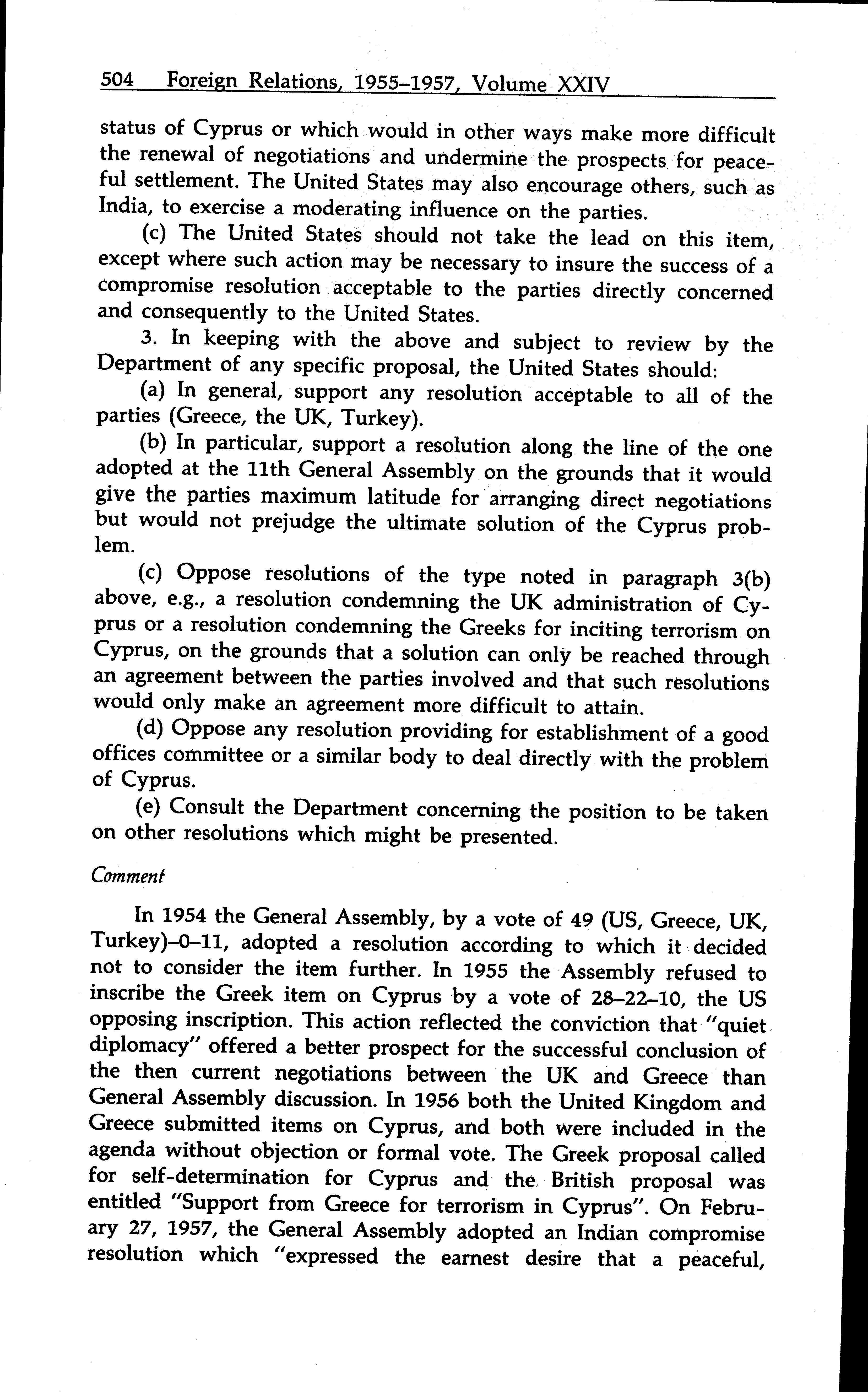 504 Foreign Relations, 1955–1957, Volume XXIV

status of Cyprus or which would in other ways make more difficult the renewal of negotiations and undermine the prospects for peaceful settlement. The United States may also encourage others, such as India, to exercise a moderating influence on the parties.

(c) The United States should not take the lead on this item, except where such action may be necessary to insure the success of a compromise resolution acceptable to the parties directly concerned and consequently to the United States.

3. In keeping with the above and subject to review by the Department of any specific proposal, the United States should:

(a) In general, support any resolution acceptable to all of the parties (Greece, the UK, Turkey).

(b) In particular, support a resolution along the line of the one adopted at the 11th General Assembly on the grounds that it would give the parties maximum latitude for arranging direct negotiations but would not prejudge the ultimate solution of the Cyprus problem.

(c) Oppose resolutions of the type noted in paragraph 3(b) above, e.g., a resolution condemning the UK administration of Cyprus or a resolution condemning the Greeks for inciting terrorism on Cyprus, on the grounds that a solution can only be reached through an agreement between the parties involved and that such resolutions would only make an agreement more difficult to attain.

(d) Oppose any resolution providing for establishment of a good offices committee or a similar body to deal directly with the problem of Cyprus.

(e) Consult the Department concerning the position to be taken on other resolutions which might be presented.

Comment

In 1954 the General Assembly, by a vote of 49 (US, Greece, UK, Turkey)–0–11, adopted a resolution according to which it decided not to consider the item further. In 1955 the Assembly refused to inscribe the Greek item on Cyprus by a vote of 28–22–10, the US opposing inscription. This action reflected the conviction that "quiet diplomacy" offered a better prospect for the successful conclusion of the then current negotiations between the UK and Greece than General Assembly discussion. In 1956 both the United Kingdom and Greece submitted items on Cyprus, and both were included in the agenda without objection or formal vote. The Greek proposal called for self-determination for Cyprus and the British proposal was entitled "Support from Greece for terrorism in Cyprus". On February 27, 1957, the General Assembly adopted an Indian compromise resolution which "expressed the earnest desire that a peaceful,